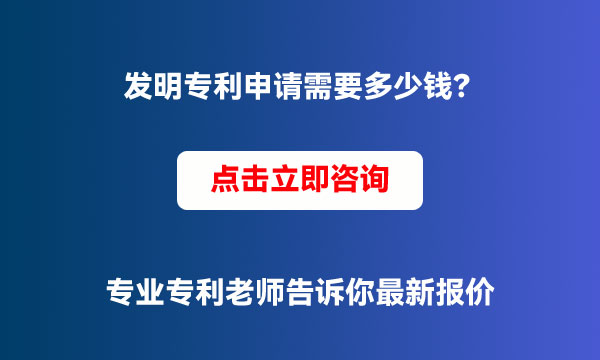 发明专利申请需要多少钱?

点击立即咨询

专业专利老师告诉你最新报价